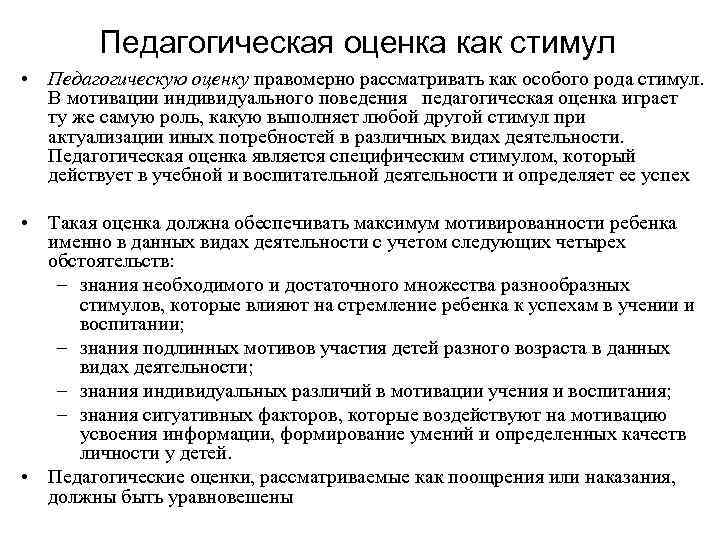 Педагогическая оценка как стимул

• Педагогическую оценку правомерно рассматривать как особого рода стимул. В мотивации индивидуального поведения педагогическая оценка играет ту же самую роль, какую выполняет любой другой стимул при актуализации иных потребностей в различных видах деятельности. Педагогическая оценка является специфическим стимулом, который действует в учебной и воспитательной деятельности и определяет ее успех

• Такая оценка должна обеспечивать максимум мотивированности ребенка именно в данных видах деятельности с учетом следующих четырех обстоятельств:
– знания необходимого и достаточного множества разнообразных стимулов, которые влияют на стремление ребенка к успехам в учении и воспитании;
– знания подлинных мотивов участия детей разного возраста в данных видах деятельности;
– знания индивидуальных различий в мотивации учения и воспитания;
– знания ситуативных факторов, которые воздействуют на мотивацию усвоения информации, формирование умений и определенных качеств личности у детей.

• Педагогические оценки, рассматриваемые как поощрения или наказания, должны быть уравновешены